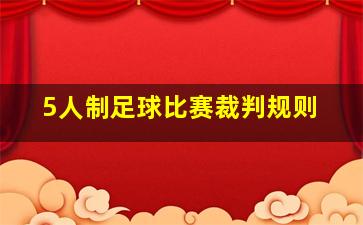 5人制足球比赛裁判规则